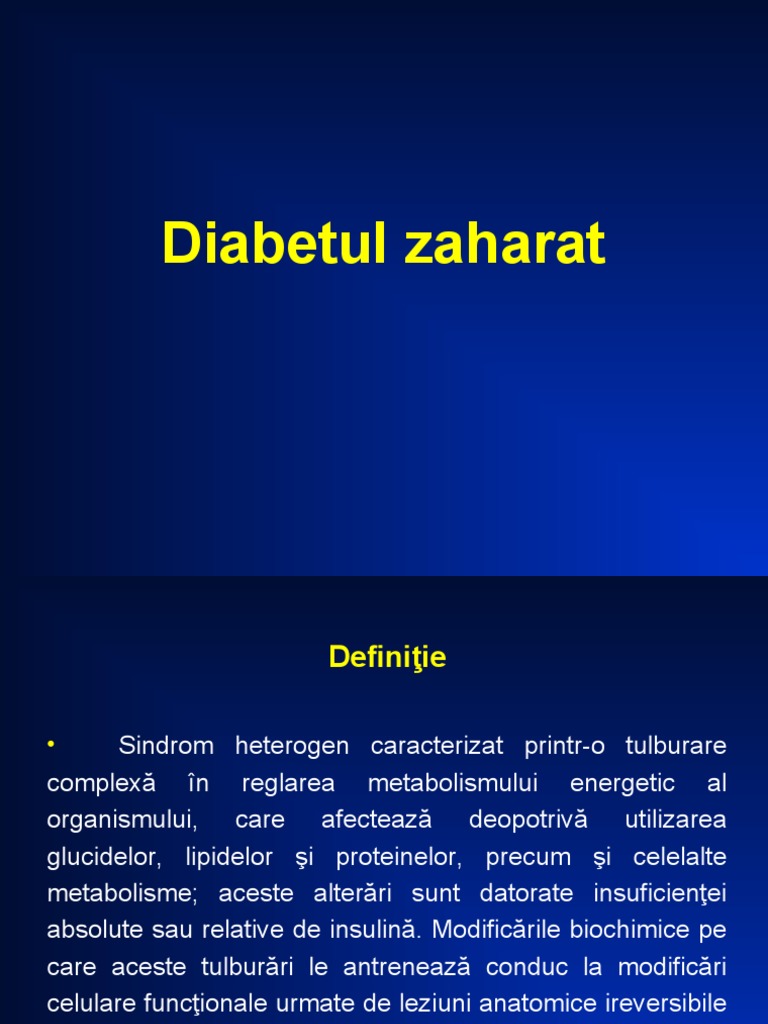 Diabetul zaharat

Definiţie

• Sindrom heterogen caracterizat printr-o tulburare complexă în reglarea metabolismului energetic al organismului, care afectează deopotrivă utilizarea glucidelor, lipidelor şi proteinelor, precum şi celelalte metabolisme; aceste alterări sunt datorate insuficienţei absolute sau relative de insulină. Modificările biochimice pe care aceste tulburări le antrenează conduc la modificări celulare funcţionale urmate de leziuni anatomice ireversibile